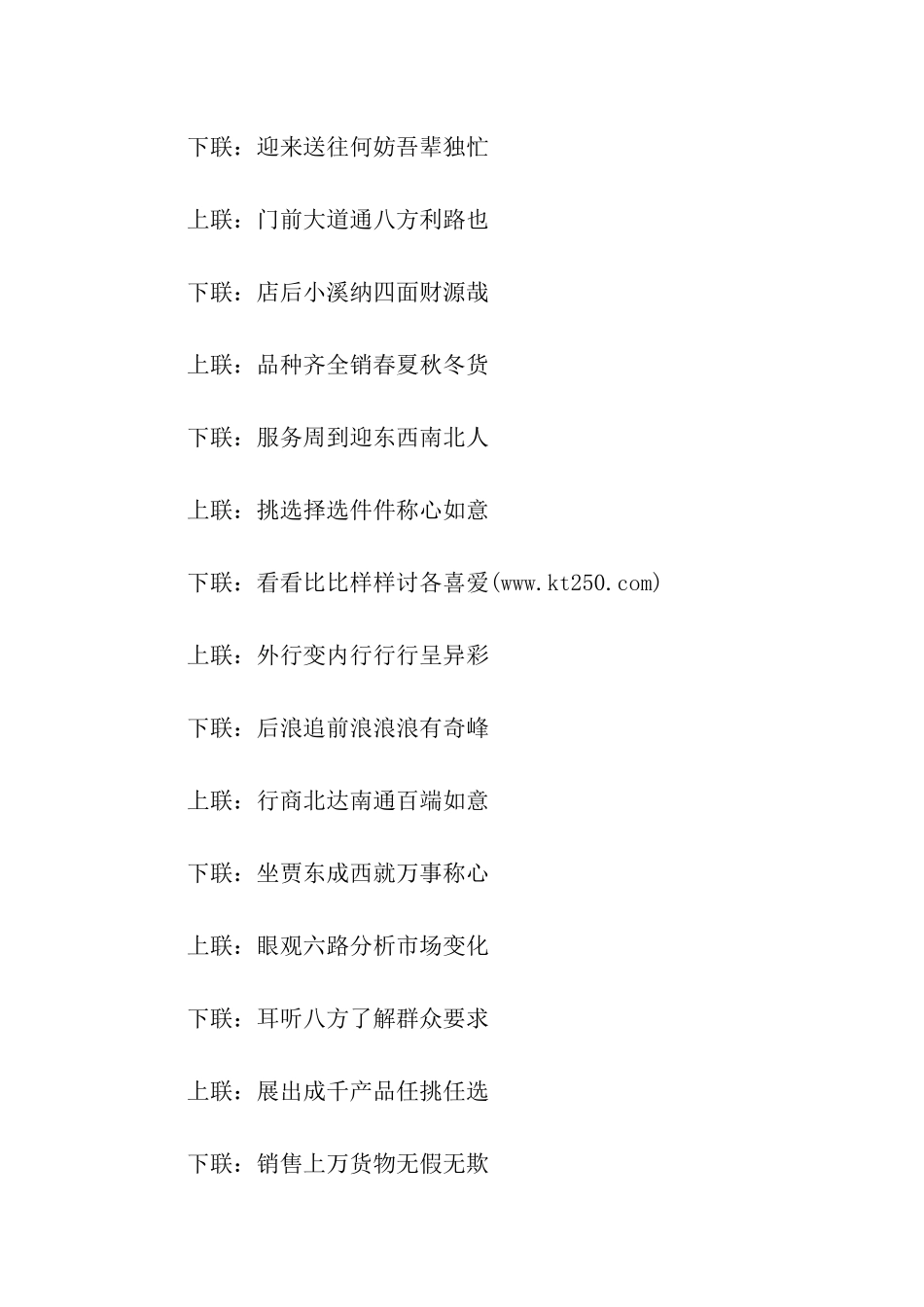 下联：迎来送往何妨吾辈独忙

上联：门前大道通八方利路也

下联：店后小溪纳四面财源哉

上联：品种齐全销春夏秋冬货

下联：服务周到迎东西南北人

上联：挑选择选件件称心如意

下联：看看比比样样讨各喜爱(www.kt250.com)

上联：外行变内行行行呈异彩

下联：后浪追前浪浪浪有奇峰

上联：行商北达南通百端如意

下联：坐贾东成西就万事称心

上联：眼观六路分析市场变化

下联：耳听八方了解群众要求

上联：展出成千产品任挑任选

下联：销售上万货物无假无欺